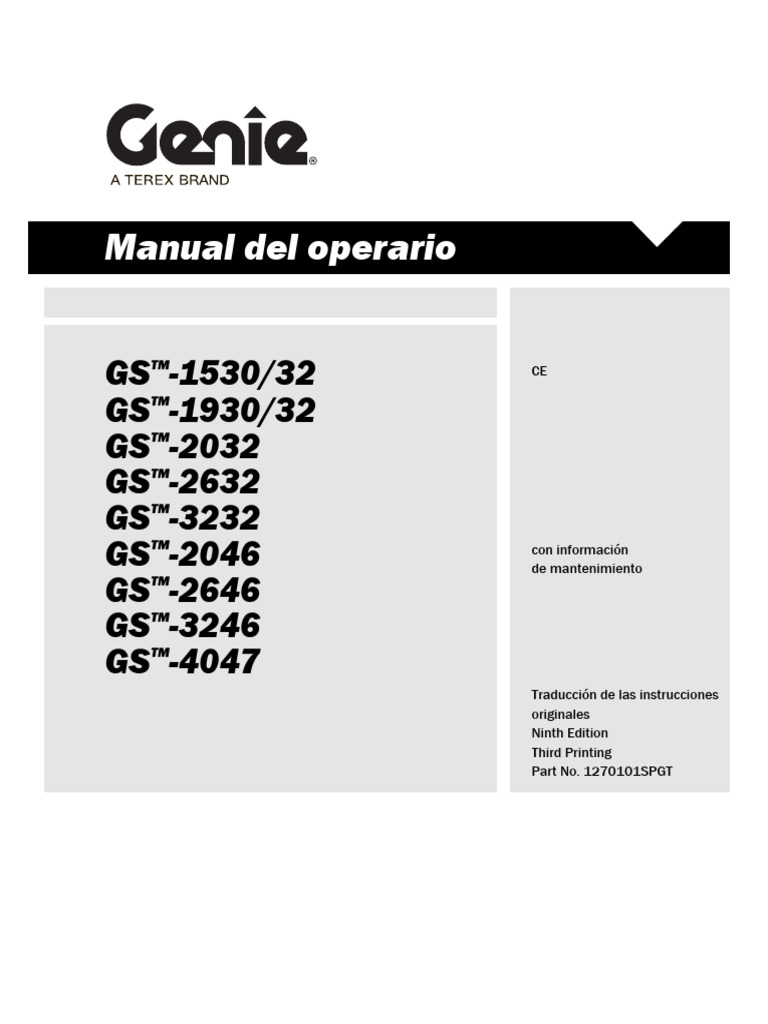 Genie®
A TEREX BRAND

Manual del operario

GS™-1530/32
GS™-1930/32
GS™-2032
GS™-2632
GS™-3232
GS™-2046
GS™-2646
GS™-3246
GS™-4047

CE

con información de mantenimiento

Traducción de las instrucciones originales
Ninth Edition
Third Printing
Part No. 1270101SPGT